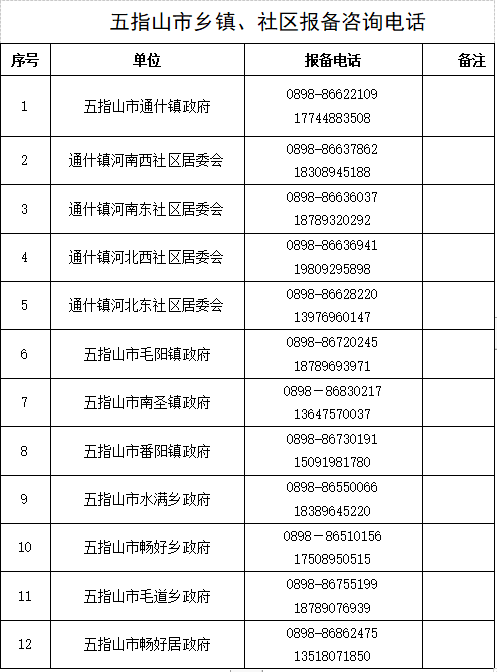 五指山市乡镇、社区报备咨询电话

| 序号 | 单位 | 报备电话 | 备注 |
|---|---|---|---|
| 1 | 五指山市通什镇政府 | 0898-86622109 17744883508 | |
| 2 | 通什镇河南西社区居委会 | 0898-86637862 18308945188 | |
| 3 | 通什镇河南东社区居委会 | 0898-86636037 18789320292 | |
| 4 | 通什镇河北西社区居委会 | 0898-86636941 19809295898 | |
| 5 | 通什镇河北东社区居委会 | 0898-86628220 13976960147 | |
| 6 | 五指山市毛阳镇政府 | 0898-86720245 18789693971 | |
| 7 | 五指山市南圣镇政府 | 0898－86830217 13647570037 | |
| 8 | 五指山市番阳镇政府 | 0898-86730191 15091981780 | |
| 9 | 五指山市水满乡政府 | 0898-86550066 18389645220 | |
| 10 | 五指山市畅好乡政府 | 0898－86510156 17508950515 | |
| 11 | 五指山市毛道乡政府 | 0898-86755199 18789076939 | |
| 12 | 五指山市畅好居政府 | 0898-86862475 13518071850 | |